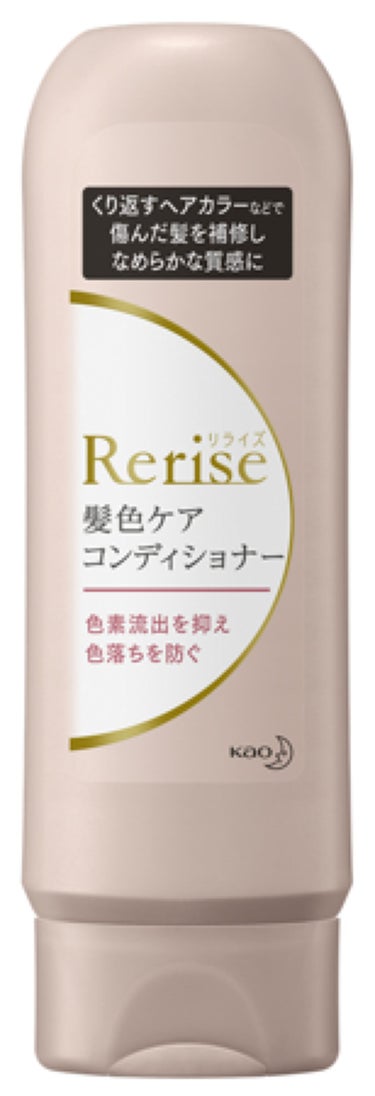 くり返すヘアカラーなどで
傷んだ髪を補修し
なめらかな質感に

リライズ
Rerise
髪色ケア
コンディショナー

色素流出を抑え
色落ちを防ぐ

Kao